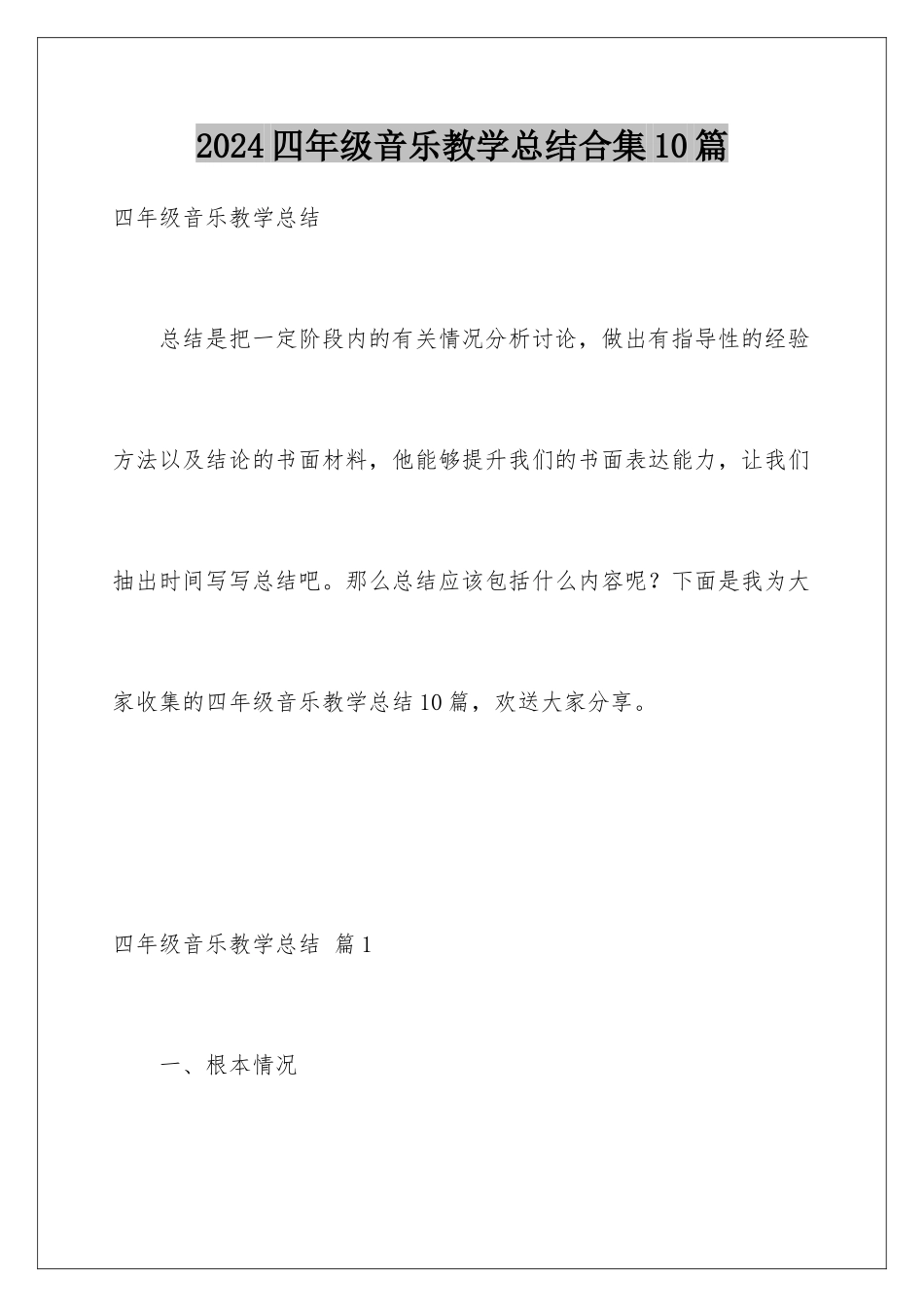 2024四年级音乐教学总结合集10篇

四年级音乐教学总结

总结是把一定阶段内的有关情况分析讨论，做出有指导性的经验方法以及结论的书面材料，他能够提升我们的书面表达能力，让我们抽出时间写写总结吧。那么总结应该包括什么内容呢？下面是我为大家收集的四年级音乐教学总结10篇，欢送大家分享。

四年级音乐教学总结 篇1

一、根本情况